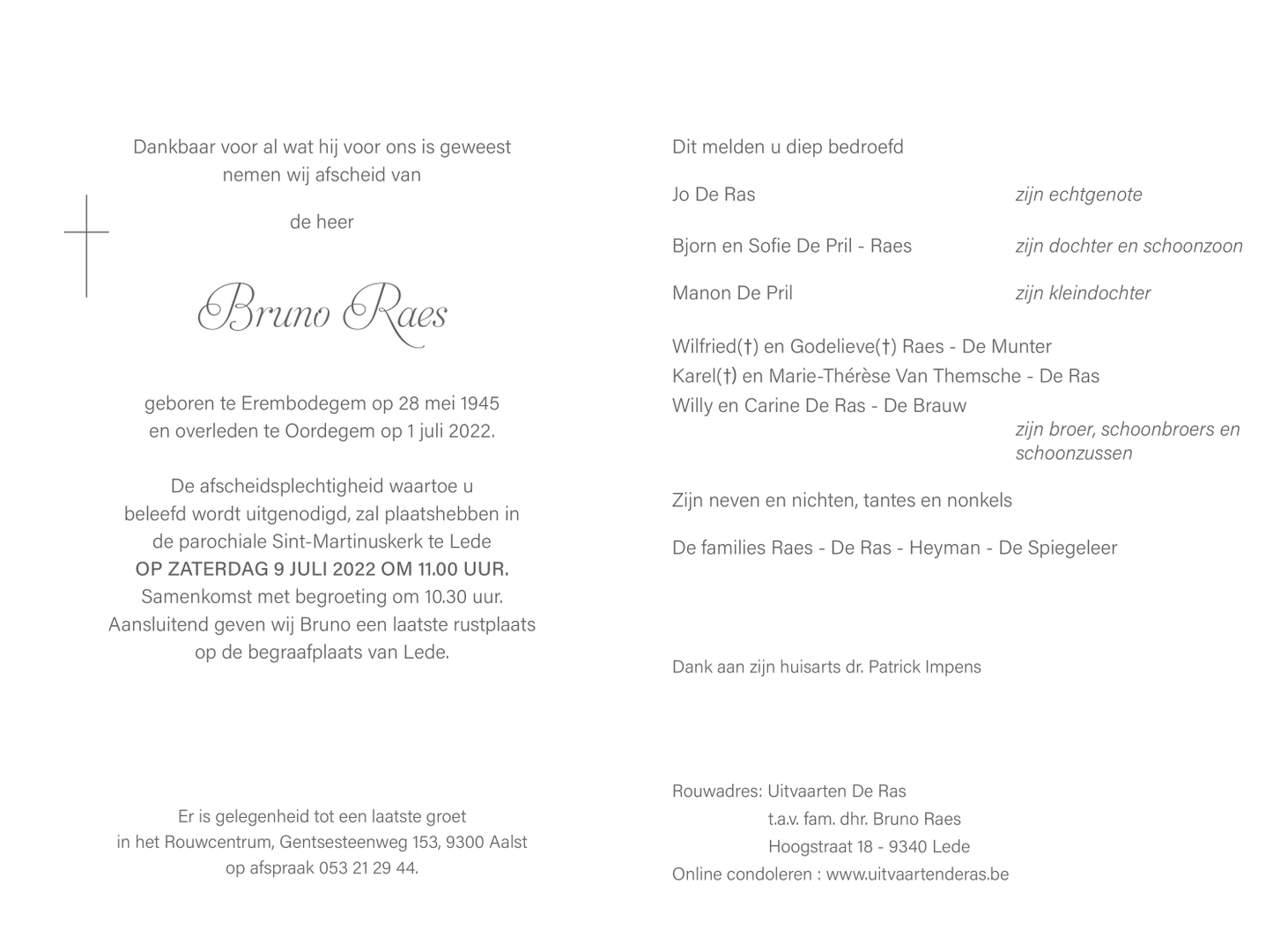 Dankbaar voor al wat hij voor ons is geweest
nemen wij afscheid van

de heer

Bruno Raes

geboren te Erembodegem op 28 mei 1945
en overleden te Oordegem op 1 juli 2022.

De afscheidsplechtigheid waartoe u beleefd wordt uitgenodigd, zal plaatshebben in de parochiale Sint-Martinuskerk te Lede
OP ZATERDAG 9 JULI 2022 OM 11.00 UUR.
Samenkomst met begroeting om 10.30 uur.
Aansluitend geven wij Bruno een laatste rustplaats op de begraafplaats van Lede.

Er is gelegenheid tot een laatste groet
in het Rouwcentrum, Gentsesteenweg 153, 9300 Aalst
op afspraak 053 21 29 44.

Dit melden u diep bedroefd

Jo De Ras zijn echtgenote

Bjorn en Sofie De Pril - Raes zijn dochter en schoonzoon

Manon De Pril zijn kleindochter

Wilfried(†) en Godelieve(†) Raes - De Munter
Karel(†) en Marie-Thérèse Van Themsche - De Ras
Willy en Carine De Ras - De Brauw
zijn broer, schoonbroers en schoonzussen

Zijn neven en nichten, tantes en nonkels

De families Raes - De Ras - Heyman - De Spiegeleer

Dank aan zijn huisarts dr. Patrick Impens

Rouwadres: Uitvaarten De Ras
t.a.v. fam. dhr. Bruno Raes
Hoogstraat 18 - 9340 Lede
Online condoleren : www.uitvaartenderas.be